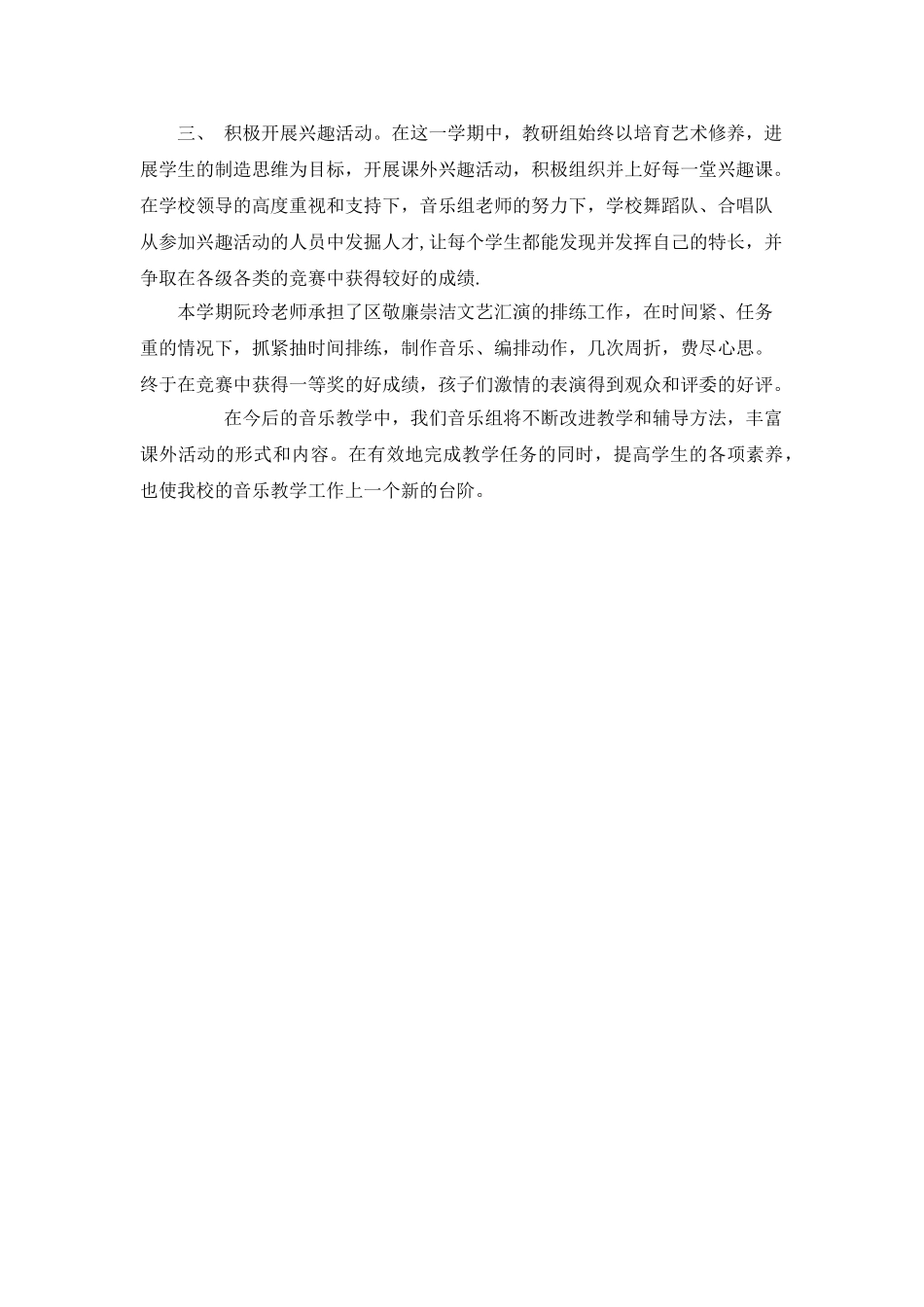 三、 积极开展兴趣活动。在这一学期中，教研组始终以培育艺术修养，进展学生的制造思维为目标，开展课外兴趣活动，积极组织并上好每一堂兴趣课。在学校领导的高度重视和支持下，音乐组老师的努力下，学校舞蹈队、合唱队从参加兴趣活动的人员中发掘人才,让每个学生都能发现并发挥自己的特长，并争取在各级各类的竞赛中获得较好的成绩.

本学期阮玲老师承担了区敬廉崇洁文艺汇演的排练工作，在时间紧、任务重的情况下，抓紧抽时间排练，制作音乐、编排动作，几次周折，费尽心思。终于在竞赛中获得一等奖的好成绩，孩子们激情的表演得到观众和评委的好评。

在今后的音乐教学中，我们音乐组将不断改进教学和辅导方法，丰富课外活动的形式和内容。在有效地完成教学任务的同时，提高学生的各项素养，也使我校的音乐教学工作上一个新的台阶。